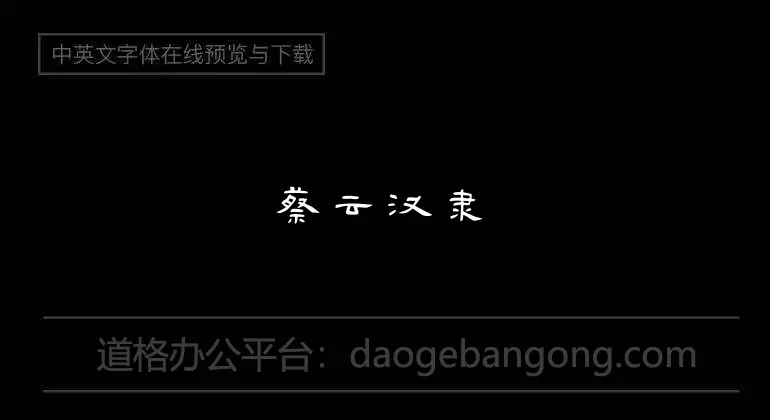 中英文字体在线预览与下载

蔡云汉隶

道格办公平台：daogebangong.com